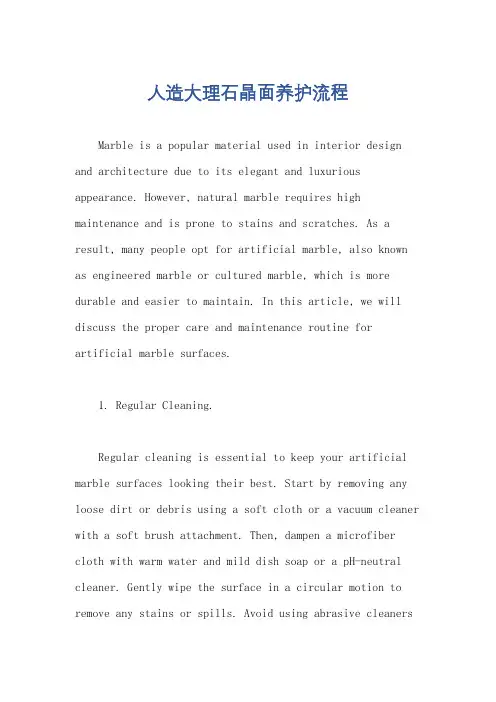 人造大理石晶面养护流程

Marble is a popular material used in interior design and architecture due to its elegant and luxurious appearance. However, natural marble requires high maintenance and is prone to stains and scratches. As a result, many people opt for artificial marble, also known as engineered marble or cultured marble, which is more durable and easier to maintain. In this article, we will discuss the proper care and maintenance routine for artificial marble surfaces.

1. Regular Cleaning.

Regular cleaning is essential to keep your artificial marble surfaces looking their best. Start by removing any loose dirt or debris using a soft cloth or a vacuum cleaner with a soft brush attachment. Then, dampen a microfiber cloth with warm water and mild dish soap or a pH-neutral cleaner. Gently wipe the surface in a circular motion to remove any stains or spills. Avoid using abrasive cleaners